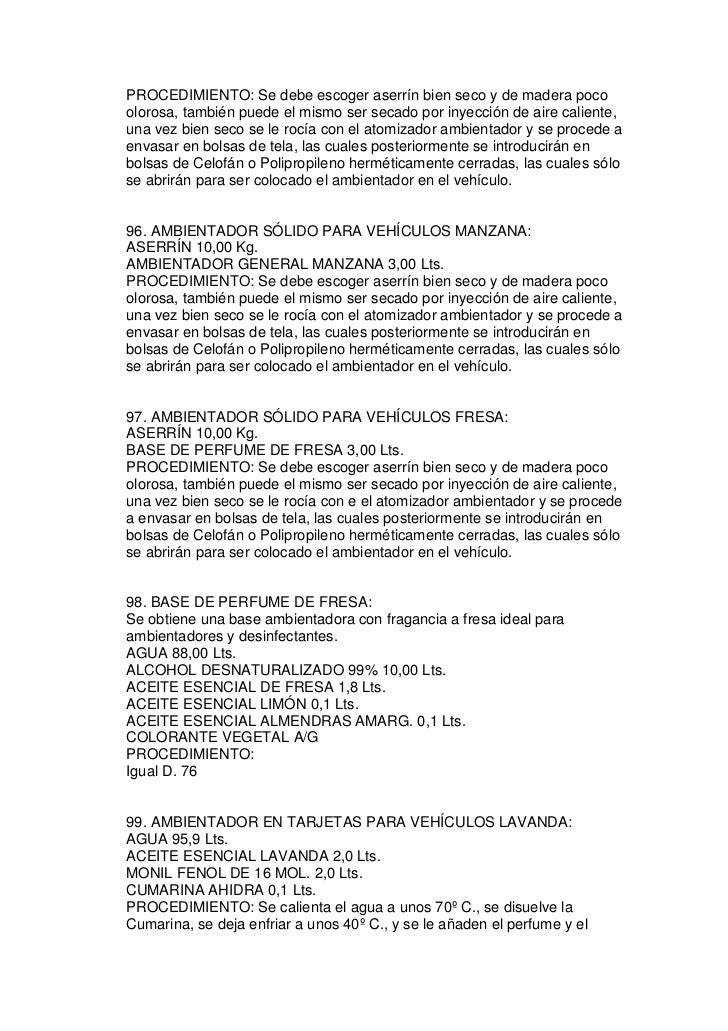 PROCEDIMIENTO: Se debe escoger aserrín bien seco y de madera poco olorosa, también puede el mismo ser secado por inyección de aire caliente, una vez bien seco se le rocía con el atomizador ambientador y se procede a envasar en bolsas de tela, las cuales posteriormente se introducirán en bolsas de Celofán o Polipropileno herméticamente cerradas, las cuales sólo se abrirán para ser colocado el ambientador en el vehículo.

96. AMBIENTADOR SÓLIDO PARA VEHÍCULOS MANZANA:
ASERRÍN 10,00 Kg.
AMBIENTADOR GENERAL MANZANA 3,00 Lts.
PROCEDIMIENTO: Se debe escoger aserrín bien seco y de madera poco olorosa, también puede el mismo ser secado por inyección de aire caliente, una vez bien seco se le rocía con el atomizador ambientador y se procede a envasar en bolsas de tela, las cuales posteriormente se introducirán en bolsas de Celofán o Polipropileno herméticamente cerradas, las cuales sólo se abrirán para ser colocado el ambientador en el vehículo.

97. AMBIENTADOR SÓLIDO PARA VEHÍCULOS FRESA:
ASERRÍN 10,00 Kg.
BASE DE PERFUME DE FRESA 3,00 Lts.
PROCEDIMIENTO: Se debe escoger aserrín bien seco y de madera poco olorosa, también puede el mismo ser secado por inyección de aire caliente, una vez bien seco se le rocía con e el atomizador ambientador y se procede a envasar en bolsas de tela, las cuales posteriormente se introducirán en bolsas de Celofán o Polipropileno herméticamente cerradas, las cuales sólo se abrirán para ser colocado el ambientador en el vehículo.

98. BASE DE PERFUME DE FRESA:
Se obtiene una base ambientadora con fragancia a fresa ideal para ambientadores y desinfectantes.
AGUA 88,00 Lts.
ALCOHOL DESNATURALIZADO 99% 10,00 Lts.
ACEITE ESENCIAL DE FRESA 1,8 Lts.
ACEITE ESENCIAL LIMÓN 0,1 Lts.
ACEITE ESENCIAL ALMENDRAS AMARG. 0,1 Lts.
COLORANTE VEGETAL A/G
PROCEDIMIENTO:
Igual D. 76

99. AMBIENTADOR EN TARJETAS PARA VEHÍCULOS LAVANDA:
AGUA 95,9 Lts.
ACEITE ESENCIAL LAVANDA 2,0 Lts.
MONIL FENOL DE 16 MOL. 2,0 Lts.
CUMARINA AHIDRA 0,1 Lts.
PROCEDIMIENTO: Se calienta el agua a unos 70º C., se disuelve la Cumarina, se deja enfriar a unos 40º C., y se le añaden el perfume y el